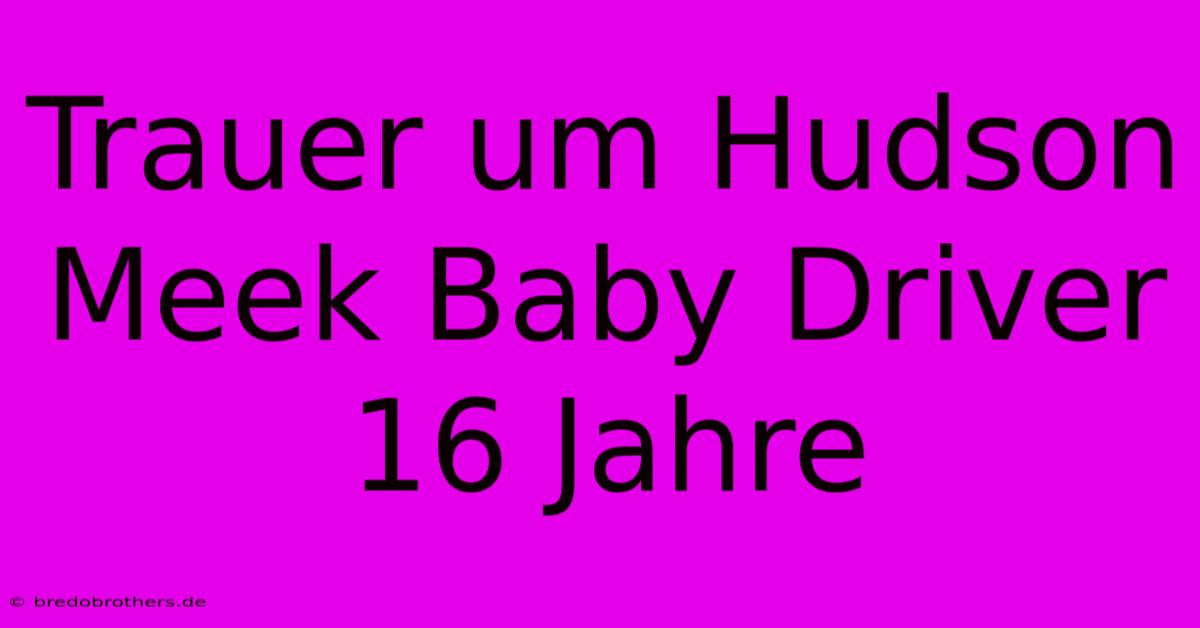 Trauer um Hudson Meek Baby Driver 16 Jahre

© bredobrothers.de